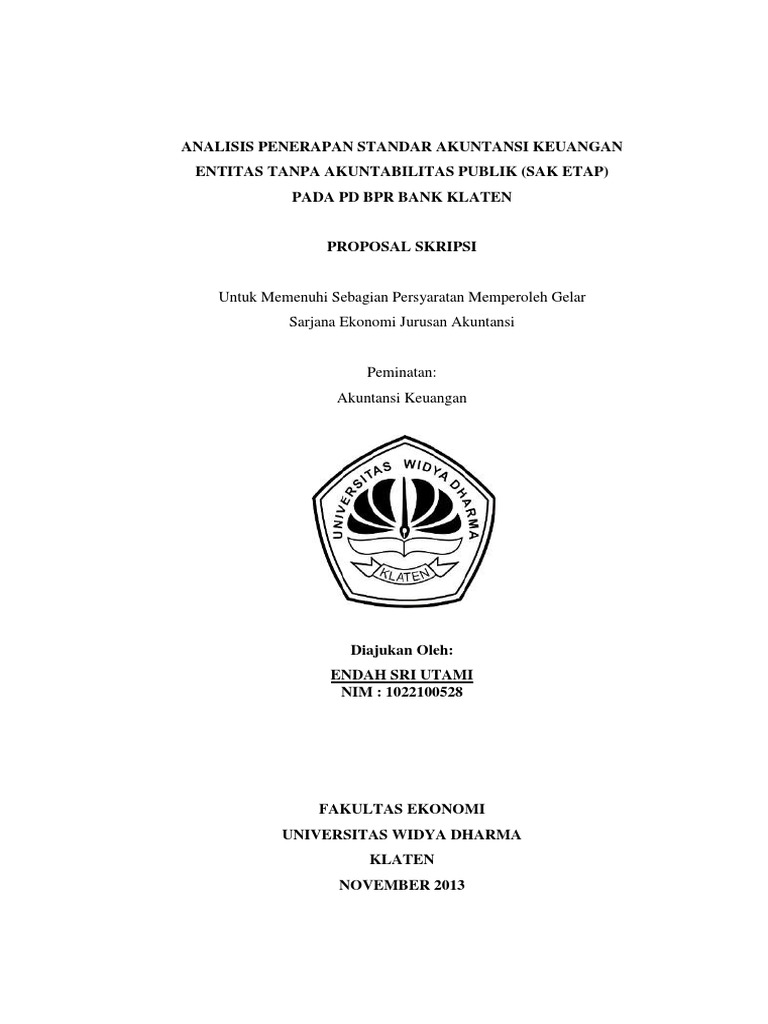 ANALISIS PENERAPAN STANDAR AKUNTANSI KEUANGAN ENTITAS TANPA AKUNTABILITAS PUBLIK (SAK ETAP) PADA PD BPR BANK KLATEN

PROPOSAL SKRIPSI

Untuk Memenuhi Sebagian Persyaratan Memperoleh Gelar Sarjana Ekonomi Jurusan Akuntansi

Peminatan:
Akuntansi Keuangan

UNIVERSITAS WIDYA DHARMA
KLATEN

Diajukan Oleh:
ENDAH SRI UTAMI
NIM : 1022100528

FAKULTAS EKONOMI
UNIVERSITAS WIDYA DHARMA
KLATEN
NOVEMBER 2013